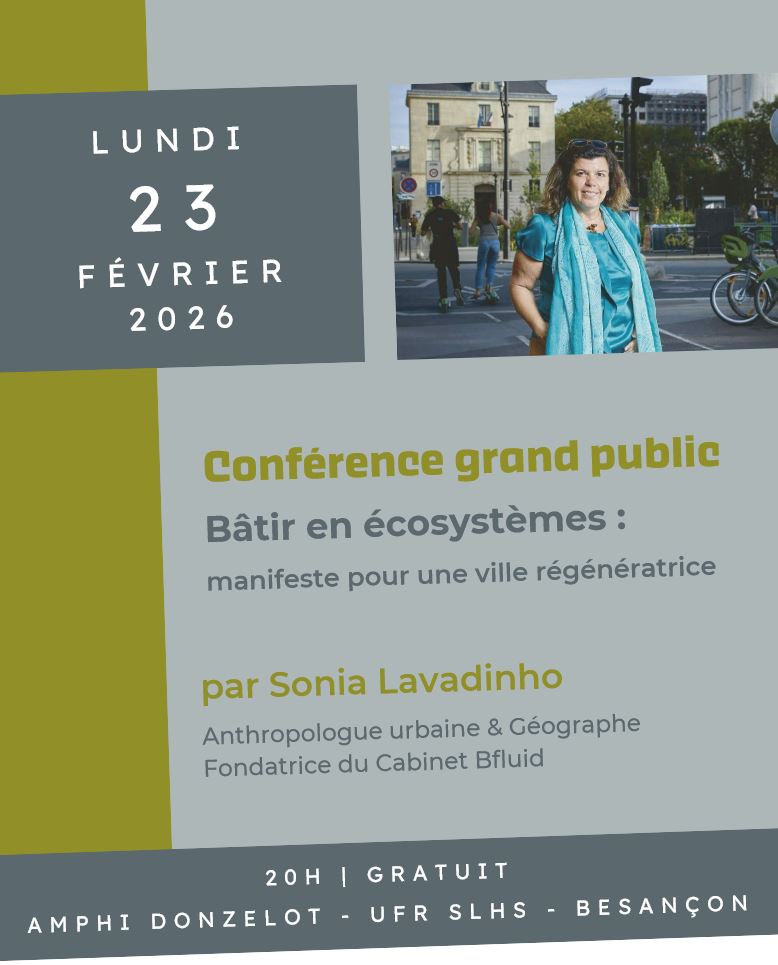 LUNDI
23
FÉVRIER
2026

Conférence grand public

Bâtir en écosystèmes :

manifeste pour une ville régénératrice

par Sonia Lavadinho

Anthropologue urbaine & Géographe
Fondatrice du Cabinet Bfluid

20H | GRATUIT
AMPHI DONZELOT - UFR SLHS - BESANÇON